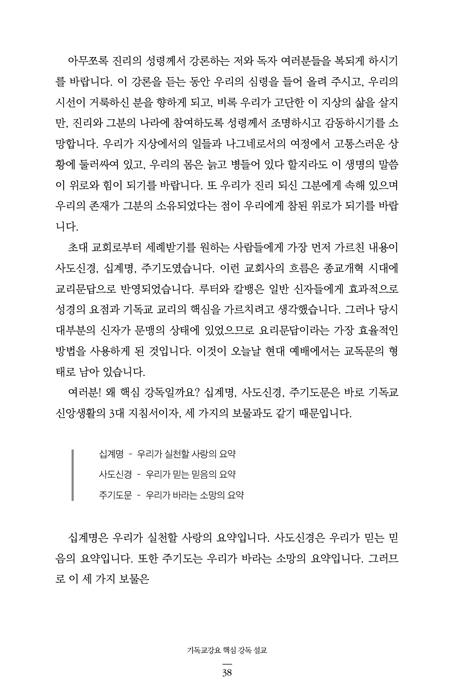 아무쪼록 진리의 성령께서 강론하는 저와 독자 여러분들을 복되게 하시기를 바랍니다. 이 강론을 듣는 동안 우리의 심령을 들어 올려 주시고, 우리의 시선이 거룩하신 분을 향하게 되고, 비록 우리가 고단한 이 지상의 삶을 살지만, 진리와 그분의 나라에 참여하도록 성령께서 조명하시고 감동하시기를 소망합니다. 우리가 지상에서의 일들과 나그네로서의 여정에서 고통스러운 상황에 둘러싸여 있고, 우리의 몸은 늙고 병들어 있다 할지라도 이 생명의 말씀이 위로와 힘이 되기를 바랍니다. 또 우리가 진리 되신 그분에게 속해 있으며 우리의 존재가 그분의 소유되었다는 점이 우리에게 참된 위로가 되기를 바랍니다.

초대 교회로부터 세례받기를 원하는 사람들에게 가장 먼저 가르친 내용이 사도신경, 십계명, 주기도였습니다. 이런 교회사의 흐름은 종교개혁 시대에 교리문답으로 반영되었습니다. 루터와 칼뱅은 일반 신자들에게 효과적으로 성경의 요점과 기독교 교리의 핵심을 가르치려고 생각했습니다. 그러나 당시 대부분의 신자가 문맹의 상태에 있었으므로 요리문답이라는 가장 효율적인 방법을 사용하게 된 것입니다. 이것이 오늘날 현대 예배에서는 교독문의 형태로 남아 있습니다.

여러분! 왜 핵심 강독일까요? 십계명, 사도신경, 주기도문은 바로 기독교 신앙생활의 3대 지침서이자, 세 가지의 보물과도 같기 때문입니다.

십계명 - 우리가 실천할 사랑의 요약
사도신경 - 우리가 믿는 믿음의 요약
주기도문 - 우리가 바라는 소망의 요약

십계명은 우리가 실천할 사랑의 요약입니다. 사도신경은 우리가 믿는 믿음의 요약입니다. 또한 주기도는 우리가 바라는 소망의 요약입니다. 그러므로 이 세 가지 보물은

기독교강요 핵심 강독 설교
38